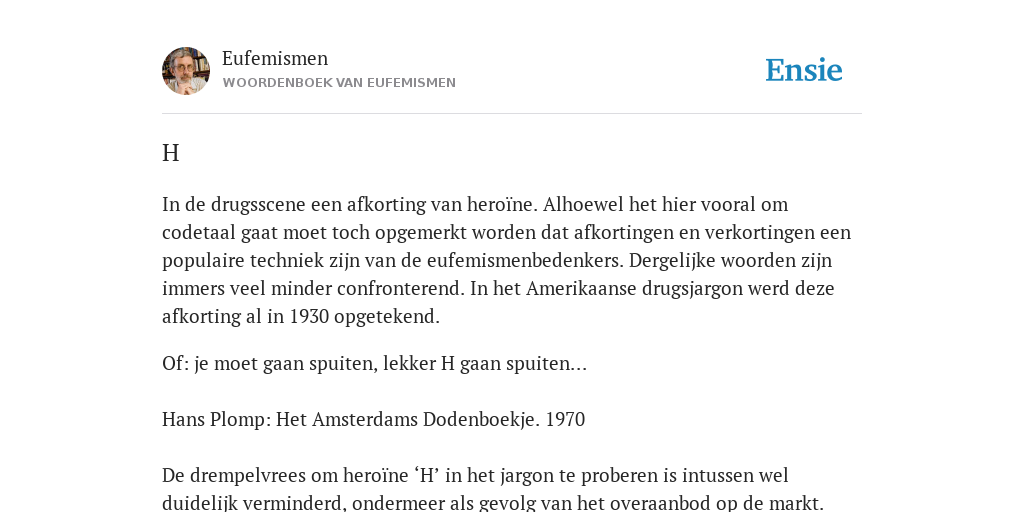 Eufemismen
WOORDENBOEK VAN EUFEMISMEN

Ensie

H

In de drugsscene een afkorting van heroïne. Alhoewel het hier vooral om codetaal gaat moet toch opgemerkt worden dat afkortingen en verkortingen een populaire techniek zijn van de eufemismenbedenkers. Dergelijke woorden zijn immers veel minder confronterend. In het Amerikaanse drugsjargon werd deze afkorting al in 1930 opgetekend.

Of: je moet gaan spuiten, lekker H gaan spuiten...

Hans Plomp: Het Amsterdams Dodenboekje. 1970

De drempelvrees om heroïne ‘H’ in het jargon te proberen is intussen wel duidelijk verminderd, ondermeer als gevolg van het overaanbod op de markt.